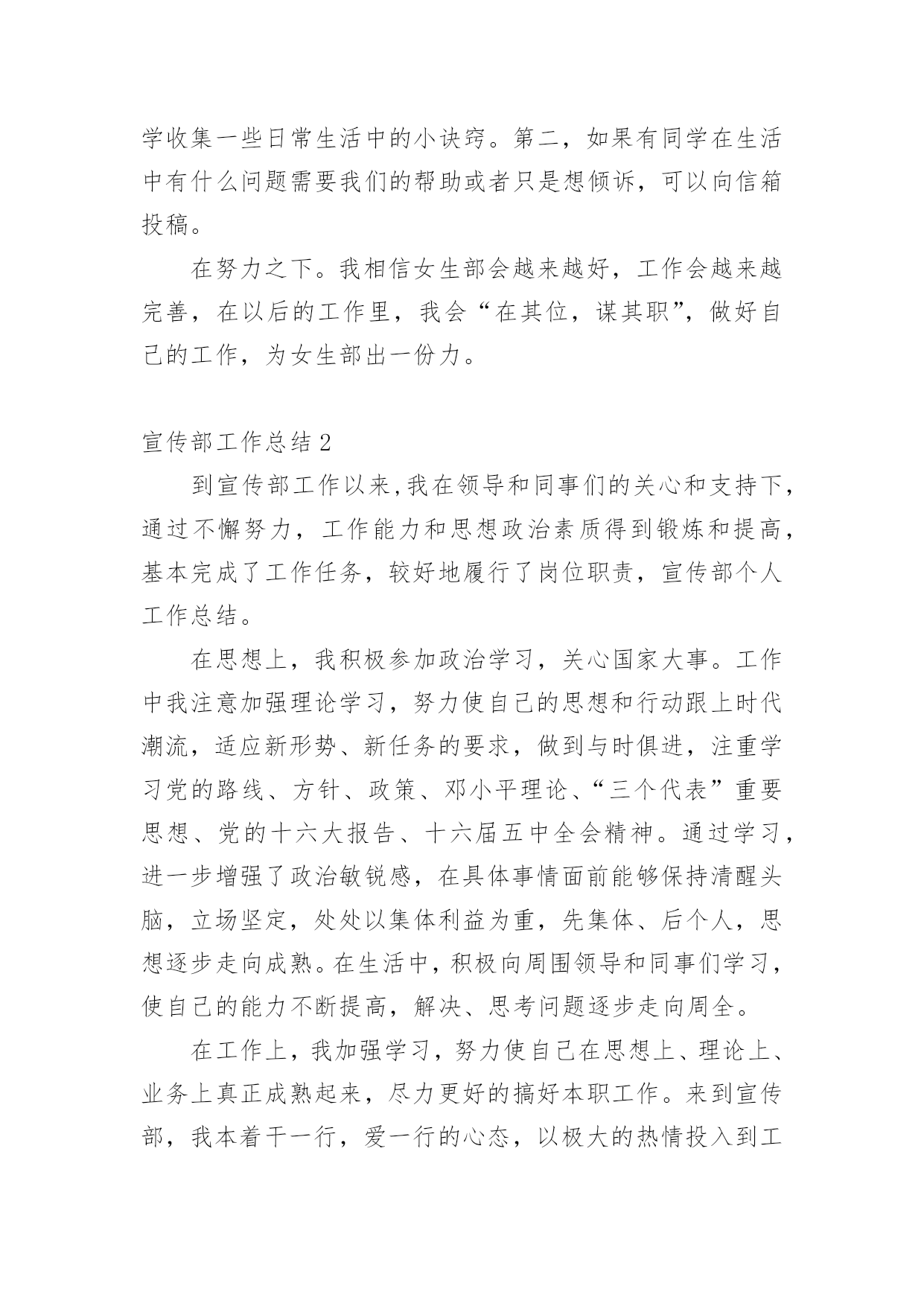 学收集一些日常生活中的小诀窍。第二，如果有同学在生活中有什么问题需要我们的帮助或者只是想倾诉，可以向信箱投稿。

在努力之下。我相信女生部会越来越好，工作会越来越完善，在以后的工作里，我会“在其位，谋其职”，做好自己的工作，为女生部出一份力。

宣传部工作总结2

到宣传部工作以来,我在领导和同事们的关心和支持下,通过不懈努力，工作能力和思想政治素质得到锻炼和提高,基本完成了工作任务，较好地履行了岗位职责，宣传部个人工作总结。

在思想上，我积极参加政治学习，关心国家大事。工作中我注意加强理论学习，努力使自己的思想和行动跟上时代潮流，适应新形势、新任务的要求，做到与时俱进，注重学习党的路线、方针、政策、邓小平理论、“三个代表”重要思想、党的十六大报告、十六届五中全会精神。通过学习,进一步增强了政治敏锐感，在具体事情面前能够保持清醒头脑，立场坚定，处处以集体利益为重，先集体、后个人，思想逐步走向成熟。在生活中，积极向周围领导和同事们学习,使自己的能力不断提高，解决、思考问题逐步走向周全。

在工作上，我加强学习，努力使自己在思想上、理论上、业务上真正成熟起来，尽力更好的搞好本职工作。来到宣传部，我本着干一行，爱一行的心态，以极大的热情投入到工